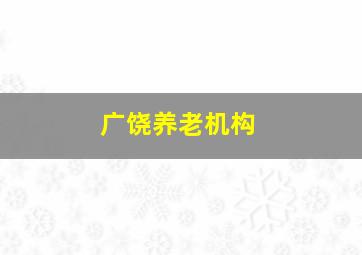 广饶养老机构